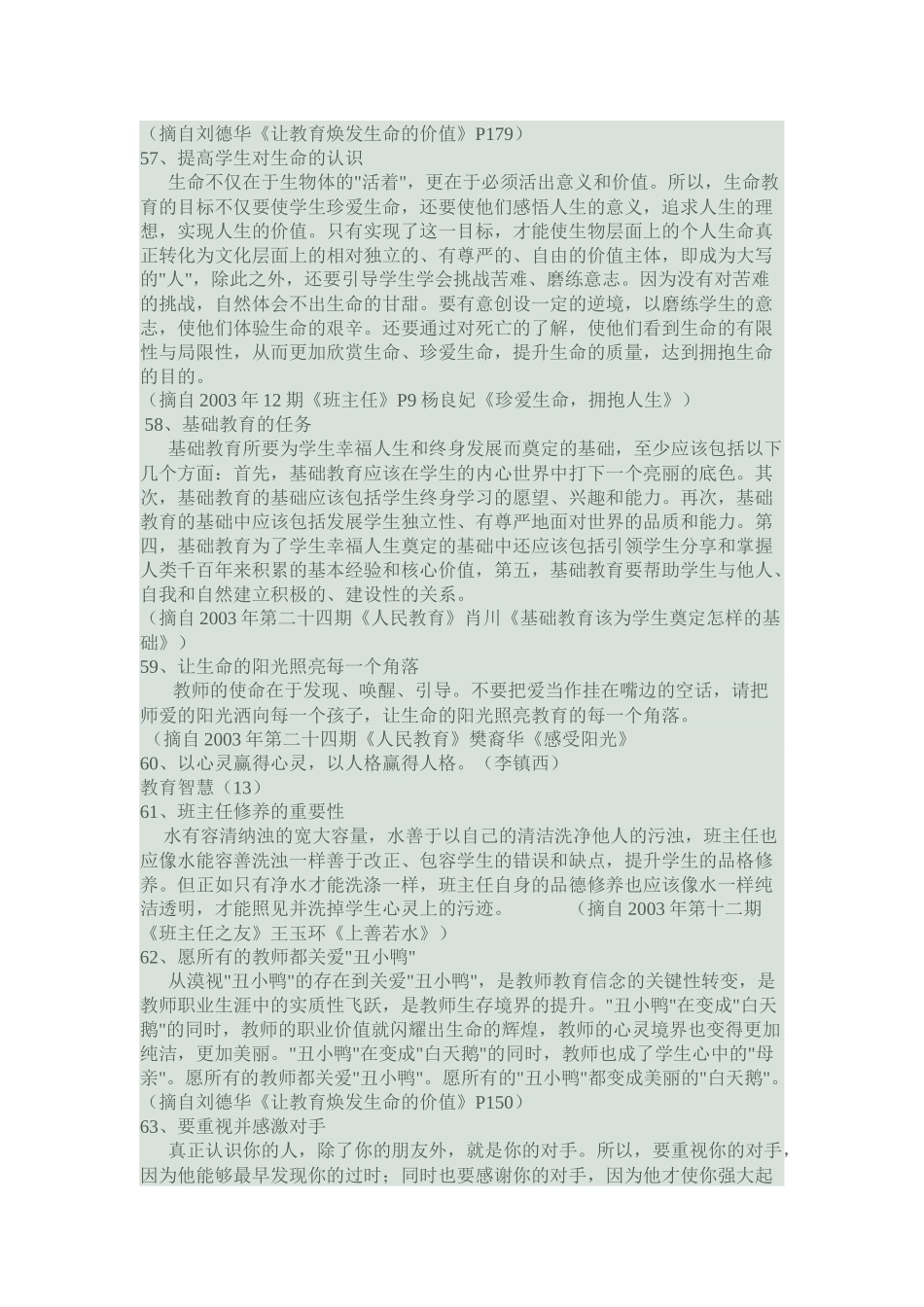 （摘自刘德华《让教育焕发生命的价值》P179）
57、提高学生对生命的认识

生命不仅在于生物体的"活着"，更在于必须活出意义和价值。所以，生命教育的目标不仅要使学生珍爱生命，还要使他们感悟人生的意义，追求人生的理想，实现人生的价值。只有实现了这一目标，才能使生物层面上的个人生命真正转化为文化层面上的相对独立的、有尊严的、自由的价值主体，即成为大写的"人"，除此之外，还要引导学生学会挑战苦难、磨练意志。因为没有对苦难的挑战，自然体会不出生命的甘甜。要有意创设一定的逆境，以磨练学生的意志，使他们体验生命的艰辛。还要通过对死亡的了解，使他们看到生命的有限性与局限性，从而更加欣赏生命、珍爱生命，提升生命的质量，达到拥抱生命的目的。
（摘自 2003 年 12 期《班主任》P9 杨良妃《珍爱生命，拥抱人生》）
58、基础教育的任务

基础教育所要为学生幸福人生和终身发展而奠定的基础，至少应该包括以下几个方面：首先，基础教育应该在学生的内心世界中打下一个亮丽的底色。其次，基础教育的基础应该包括学生终身学习的愿望、兴趣和能力。再次，基础教育的基础中应该包括发展学生独立性、有尊严地面对世界的品质和能力。第四，基础教育为了学生幸福人生奠定的基础中还应该包括引领学生分享和掌握人类千百年来积累的基本经验和核心价值，第五，基础教育要帮助学生与他人、自我和自然建立积极的、建设性的关系。
（摘自 2003 年第二十四期《人民教育》肖川《基础教育该为学生奠定怎样的基础》）
59、让生命的阳光照亮每一个角落

教师的使命在于发现、唤醒、引导。不要把爱当作挂在嘴边的空话，请把师爱的阳光洒向每一个孩子，让生命的阳光照亮教育的每一个角落。
（摘自 2003 年第二十四期《人民教育》樊裔华《感受阳光》
60、以心灵赢得心灵，以人格赢得人格。（李镇西）
教育智慧（13）
61、班主任修养的重要性

水有容清纳浊的宽大容量，水善于以自己的清洁洗净他人的污浊，班主任也应像水能容善洗浊一样善于改正、包容学生的错误和缺点，提升学生的品格修养。但正如只有净水才能洗涤一样，班主任自身的品德修养也应该像水一样纯洁透明，才能照见并洗掉学生心灵上的污迹。　　（摘自 2003 年第十二期《班主任之友》王玉环《上善若水》）
62、愿所有的教师都关爱"丑小鸭"

从漠视"丑小鸭"的存在到关爱"丑小鸭"，是教师教育信念的关键性转变，是教师职业生涯中的实质性飞跃，是教师生存境界的提升。"丑小鸭"在变成"白天鹅"的同时，教师的职业价值就闪耀出生命的辉煌，教师的心灵境界也变得更加纯洁，更加美丽。"丑小鸭"在变成"白天鹅"的同时，教师也成了学生心中的"母亲"。愿所有的教师都关爱"丑小鸭"。愿所有的"丑小鸭"都变成美丽的"白天鹅"。
（摘自刘德华《让教育焕发生命的价值》P150）
63、要重视并感激对手

真正认识你的人，除了你的朋友外，就是你的对手。所以，要重视你的对手，因为他能够最早发现你的过时；同时也要感谢你的对手，因为他才使你强大起